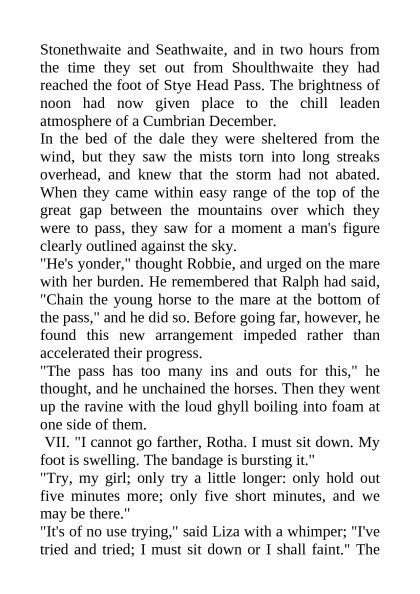 Stonethwaite and Seathwaite, and in two hours from the time they set out from Shoulthwaite they had reached the foot of Stye Head Pass. The brightness of noon had now given place to the chill leaden atmosphere of a Cumbrian December.
In the bed of the dale they were sheltered from the wind, but they saw the mists torn into long streaks overhead, and knew that the storm had not abated. When they came within easy range of the top of the great gap between the mountains over which they were to pass, they saw for a moment a man's figure clearly outlined against the sky.
"He's yonder," thought Robbie, and urged on the mare with her burden. He remembered that Ralph had said, "Chain the young horse to the mare at the bottom of the pass," and he did so. Before going far, however, he found this new arrangement impeded rather than accelerated their progress.
"The pass has too many ins and outs for this," he thought, and he unchained the horses. Then they went up the ravine with the loud ghyll boiling into foam at one side of them.
VII. "I cannot go farther, Rotha. I must sit down. My foot is swelling. The bandage is bursting it."
"Try, my girl; only try a little longer: only hold out five minutes more; only five short minutes, and we may be there."
"It's of no use trying," said Liza with a whimper; "I've tried and tried; I must sit down or I shall faint." The